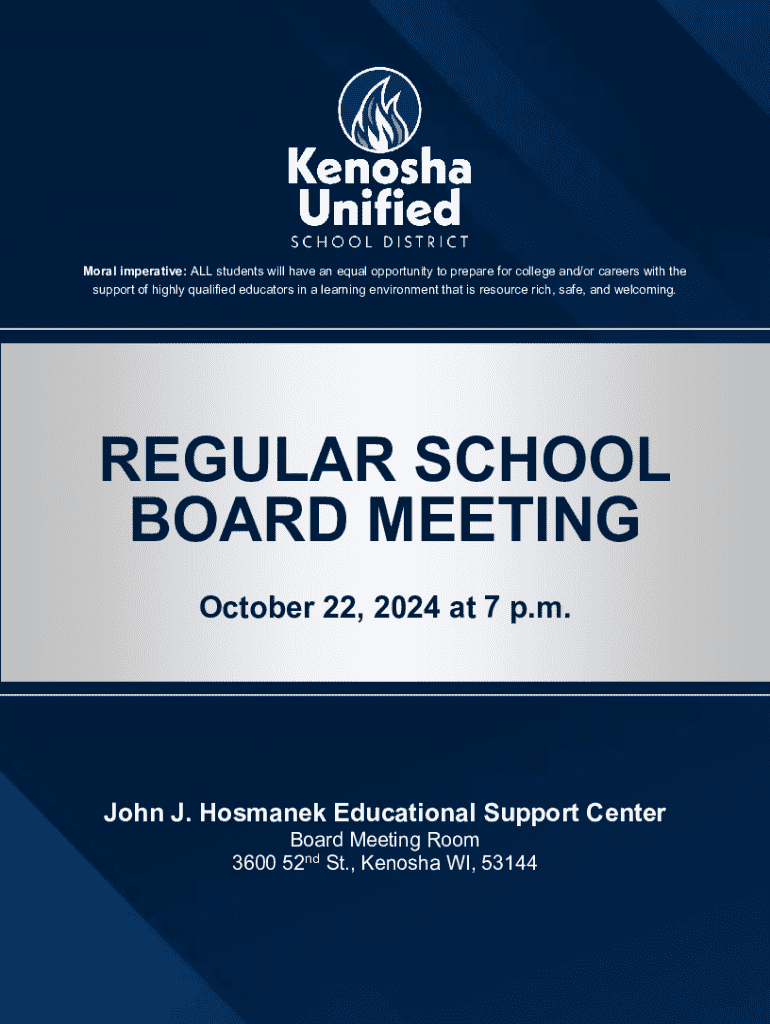 Kenosha
Unified
SCHOOL DISTRICT

Moral imperative: ALL students will have an equal opportunity to prepare for college and/or careers with the support of highly qualified educators in a learning environment that is resource rich, safe, and welcoming.

REGULAR SCHOOL
BOARD MEETING

October 22, 2024 at 7 p.m.

John J. Hosmanek Educational Support Center
Board Meeting Room
3600 52nd St., Kenosha WI, 53144